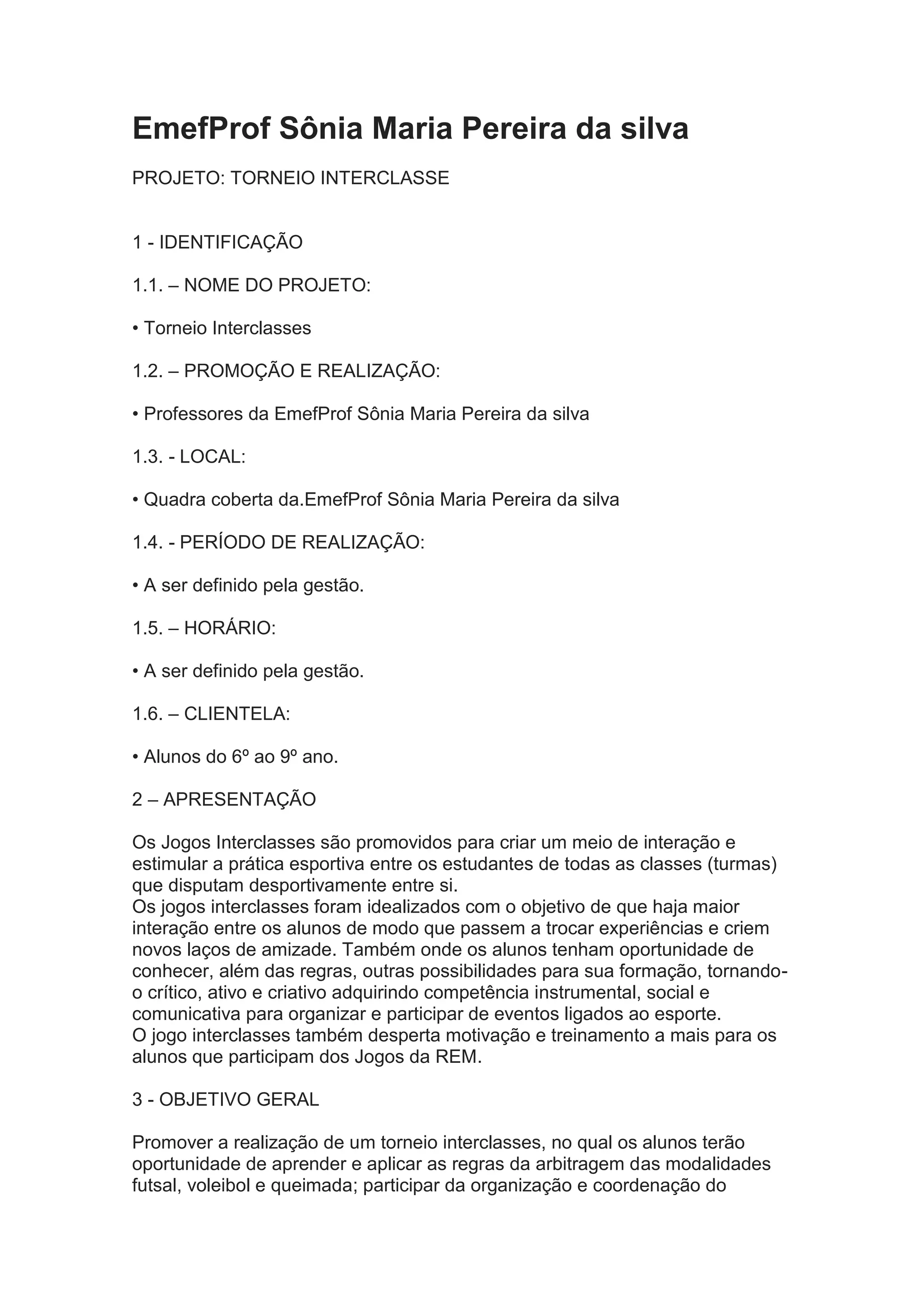 EmefProf Sônia Maria Pereira da silva

PROJETO: TORNEIO INTERCLASSE

1 - IDENTIFICAÇÃO

1.1. – NOME DO PROJETO:

• Torneio Interclasses

1.2. – PROMOÇÃO E REALIZAÇÃO:

• Professores da EmefProf Sônia Maria Pereira da silva

1.3. - LOCAL:

• Quadra coberta da.EmefProf Sônia Maria Pereira da silva

1.4. - PERÍODO DE REALIZAÇÃO:

• A ser definido pela gestão.

1.5. – HORÁRIO:

• A ser definido pela gestão.

1.6. – CLIENTELA:

• Alunos do 6º ao 9º ano.

2 – APRESENTAÇÃO

Os Jogos Interclasses são promovidos para criar um meio de interação e estimular a prática esportiva entre os estudantes de todas as classes (turmas) que disputam desportivamente entre si.
Os jogos interclasses foram idealizados com o objetivo de que haja maior interação entre os alunos de modo que passem a trocar experiências e criem novos laços de amizade. Também onde os alunos tenham oportunidade de conhecer, além das regras, outras possibilidades para sua formação, tornando-o crítico, ativo e criativo adquirindo competência instrumental, social e comunicativa para organizar e participar de eventos ligados ao esporte.
O jogo interclasses também desperta motivação e treinamento a mais para os alunos que participam dos Jogos da REM.

3 - OBJETIVO GERAL

Promover a realização de um torneio interclasses, no qual os alunos terão oportunidade de aprender e aplicar as regras da arbitragem das modalidades futsal, voleibol e queimada; participar da organização e coordenação do